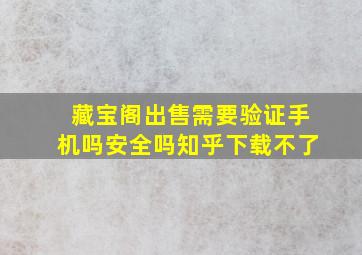 藏宝阁出售需要验证手机吗安全吗知乎下载不了